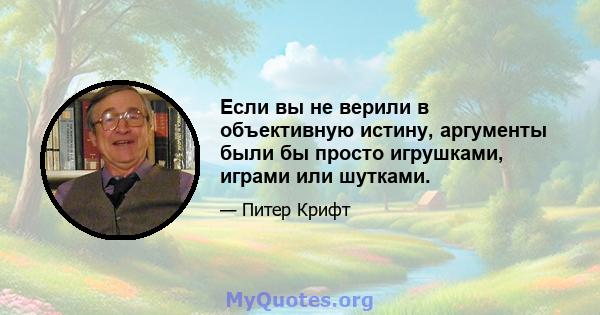 Если вы не верили в объективную истину, аргументы были бы просто игрушками, играми или шутками.

— Питер Крифт

MyQuotes.org